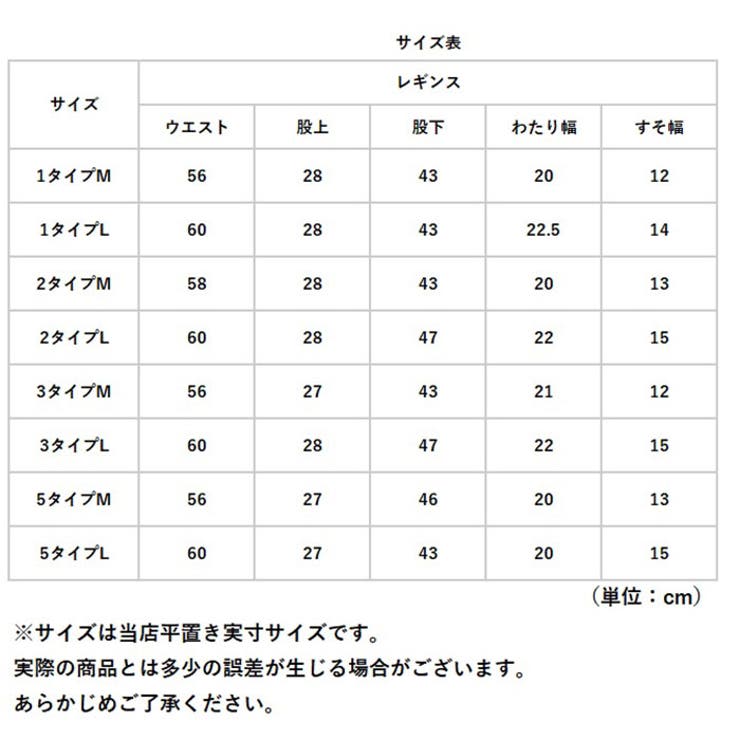 サイズ表

| サイズ | レギンス | | | | |
|---|---|---|---|---|---|
| | ウエスト | 股上 | 股下 | わたり幅 | すそ幅 |
| 1タイプM | 56 | 28 | 43 | 20 | 12 |
| 1タイプL | 60 | 28 | 43 | 22.5 | 14 |
| 2タイプM | 58 | 28 | 43 | 20 | 13 |
| 2タイプL | 60 | 28 | 47 | 22 | 15 |
| 3タイプM | 56 | 27 | 43 | 21 | 12 |
| 3タイプL | 60 | 28 | 47 | 22 | 15 |
| 5タイプM | 56 | 27 | 46 | 20 | 13 |
| 5タイプL | 60 | 27 | 43 | 20 | 15 |

（単位：cm）

※サイズは当店平置き実寸サイズです。
実際の商品とは多少の誤差が生じる場合がございます。
あらかじめご了承ください。